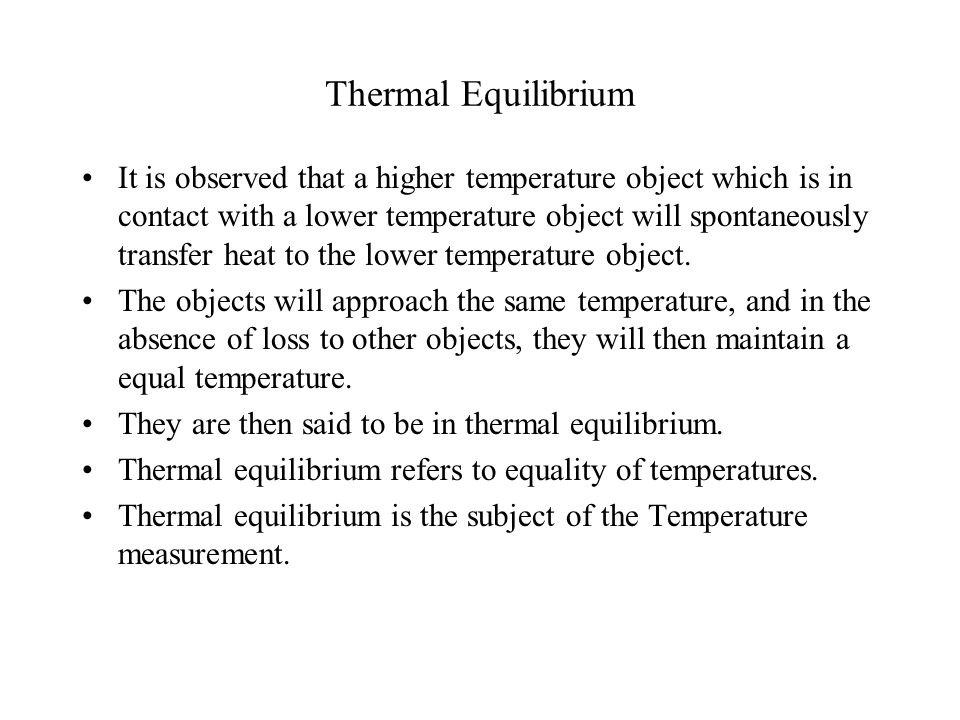 Thermal Equilibrium

• It is observed that a higher temperature object which is in contact with a lower temperature object will spontaneously transfer heat to the lower temperature object.

• The objects will approach the same temperature, and in the absence of loss to other objects, they will then maintain a equal temperature.

• They are then said to be in thermal equilibrium.

• Thermal equilibrium refers to equality of temperatures.

• Thermal equilibrium is the subject of the Temperature measurement.